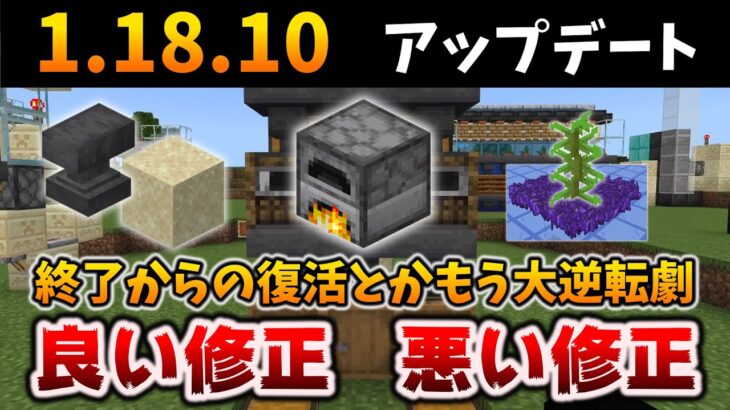 1.18.10 アップデート

終了からの復活とかもう大逆転劇

良い修正 悪い修正